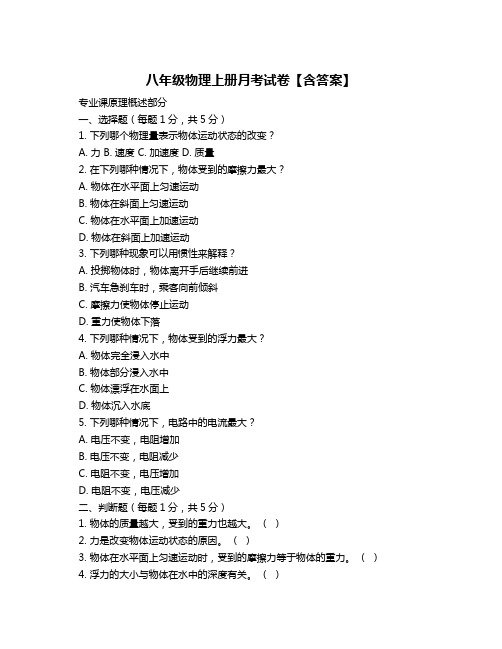 八年级物理上册月考试卷【含答案】

专业课原理概述部分

一、选择题（每题 1 分，共 5 分）

1. 下列哪个物理量表示物体运动状态的改变？

A. 力 B. 速度 C. 加速度 D. 质量

2. 在下列哪种情况下，物体受到的摩擦力最大？

A. 物体在水平面上匀速运动

B. 物体在斜面上匀速运动

C. 物体在水平面上加速运动

D. 物体在斜面上加速运动

3. 下列哪种现象可以用惯性来解释？

A. 投掷物体时，物体离开手后继续前进

B. 汽车急刹车时，乘客向前倾斜

C. 摩擦力使物体停止运动

D. 重力使物体下落

4. 下列哪种情况下，物体受到的浮力最大？

A. 物体完全浸入水中

B. 物体部分浸入水中

C. 物体漂浮在水面上

D. 物体沉入水底

5. 下列哪种情况下，电路中的电流最大？

A. 电压不变，电阻增加

B. 电压不变，电阻减少

C. 电阻不变，电压增加

D. 电阻不变，电压减少

二、判断题（每题 1 分，共 5 分）

1. 物体的质量越大，受到的重力也越大。（ ）

2. 力是改变物体运动状态的原因。（ ）

3. 物体在水平面上匀速运动时，受到的摩擦力等于物体的重力。（ ）

4. 浮力的大小与物体在水中的深度有关。（ ）